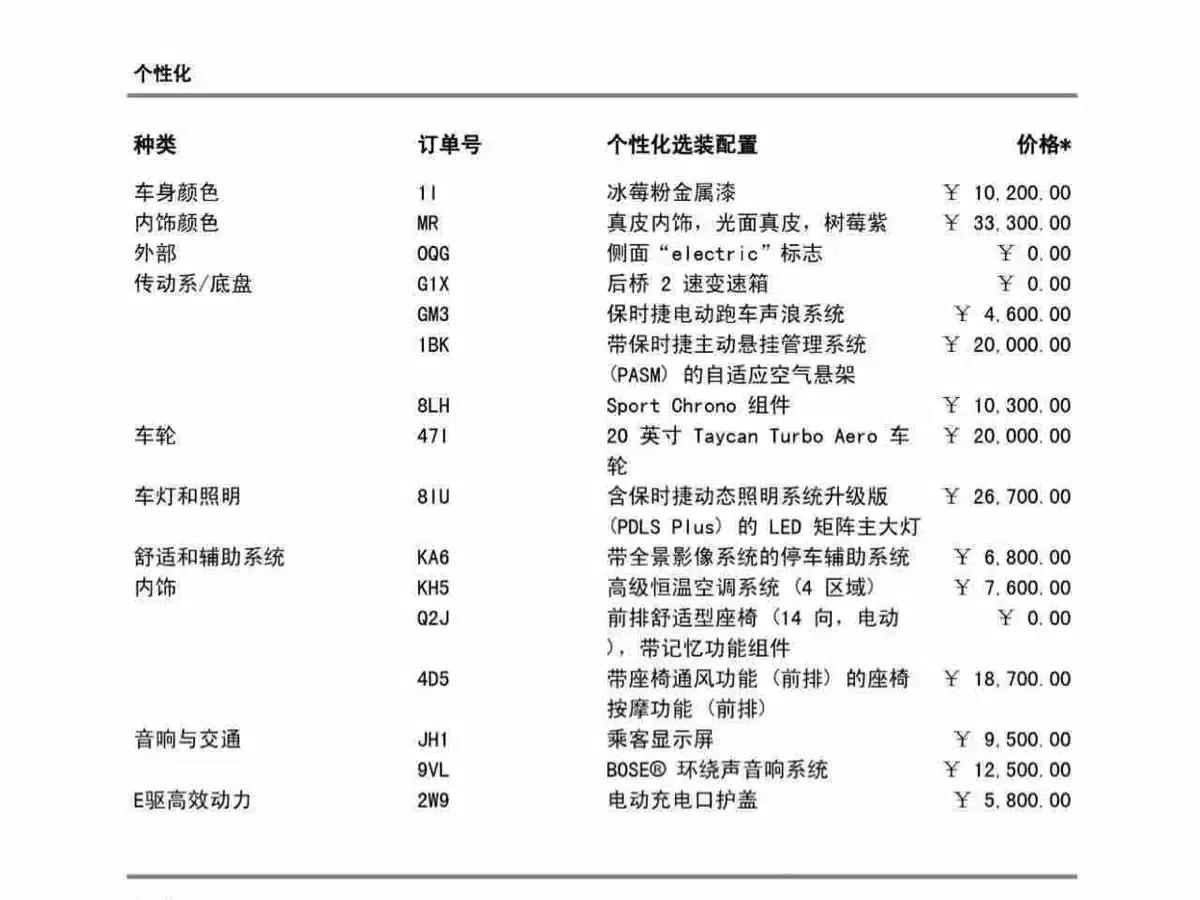 个性化

| 种类 | 订单号 | 个性化选装配置 | 价格* |
|---|---|---|---|
| 车身颜色 | 1I | 冰莓粉金属漆 | ¥ 10,200.00 |
| 内饰颜色 | MR | 真皮内饰，光面真皮，树莓紫 | ¥ 33,300.00 |
| 外部 | 0QG | 侧面“electric”标志 | ¥ 0.00 |
| 传动系/底盘 | G1X | 后桥 2 速变速箱 | ¥ 0.00 |
|  | GM3 | 保时捷电动跑车声浪系统 | ¥ 4,600.00 |
|  | 1BK | 带保时捷主动悬挂管理系统（PASM）的自适应空气悬架 | ¥ 20,000.00 |
|  | 8LH | Sport Chrono 组件 | ¥ 10,300.00 |
| 车轮 | 47I | 20 英寸 Taycan Turbo Aero 车轮 | ¥ 20,000.00 |
| 车灯和照明 | 8IU | 含保时捷动态照明系统升级版（PDLS Plus）的 LED 矩阵主大灯 | ¥ 26,700.00 |
| 舒适和辅助系统 | KA6 | 带全景影像系统的停车辅助系统 | ¥ 6,800.00 |
| 内饰 | KH5 | 高级恒温空调系统（4 区域） | ¥ 7,600.00 |
|  | Q2J | 前排舒适型座椅（14 向，电动），带记忆功能组件 | ¥ 0.00 |
|  | 4D5 | 带座椅通风功能（前排）的座椅按摩功能（前排） | ¥ 18,700.00 |
| 音响与交通 | JH1 | 乘客显示屏 | ¥ 9,500.00 |
|  | 9VL | BOSE® 环绕声音响系统 | ¥ 12,500.00 |
| E驱高效动力 | 2W9 | 电动充电口护盖 | ¥ 5,800.00 |